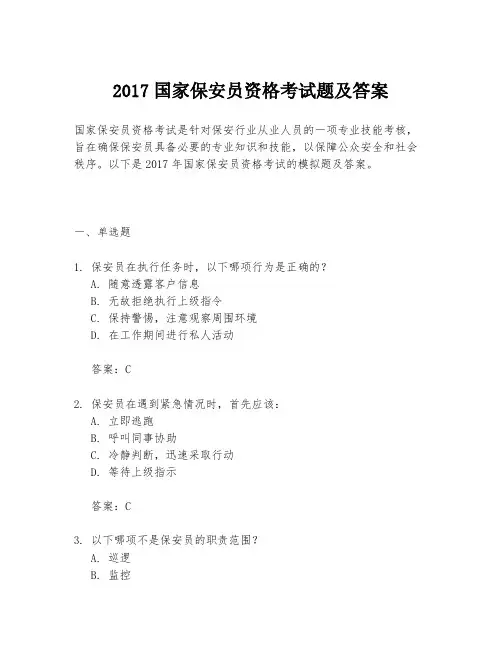 2017 国家保安员资格考试题及答案

国家保安员资格考试是针对保安行业从业人员的一项专业技能考核，旨在确保保安员具备必要的专业知识和技能，以保障公众安全和社会秩序。以下是 2017 年国家保安员资格考试的模拟题及答案。

一、单选题

1. 保安员在执行任务时，以下哪项行为是正确的？
A. 随意透露客户信息
B. 无故拒绝执行上级指令
C. 保持警惕，注意观察周围环境
D. 在工作期间进行私人活动

答案：C

2. 保安员在遇到紧急情况时，首先应该：
A. 立即逃跑
B. 呼叫同事协助
C. 冷静判断，迅速采取行动
D. 等待上级指示

答案：C

3. 以下哪项不是保安员的职责范围？
A. 巡逻
B. 监控